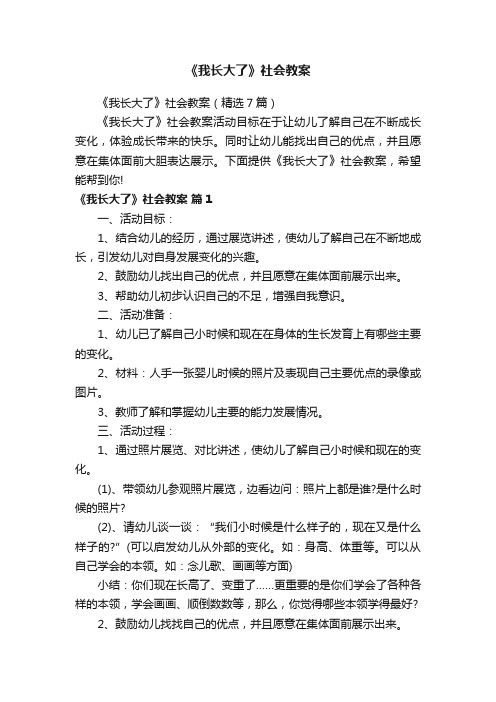 《我长大了》社会教案

《我长大了》社会教案（精选7篇）

《我长大了》社会教案活动目标在于让幼儿了解自己在不断成长变化，体验成长带来的快乐。同时让幼儿能找出自己的优点，并且愿意在集体面前大胆表达展示。下面提供《我长大了》社会教案，希望能帮到你!

《我长大了》社会教案 篇1

一、活动目标：

1、结合幼儿的经历，通过展览讲述，使幼儿了解自己在不断地成长，引发幼儿对自身发展变化的兴趣。

2、鼓励幼儿找出自己的优点，并且愿意在集体面前展示出来。

3、帮助幼儿初步认识自己的不足，增强自我意识。

二、活动准备：

1、幼儿已了解自己小时候和现在在身体的生长发育上有哪些主要的变化。

2、材料：人手一张婴儿时候的照片及表现自己主要优点的录像或图片。

3、教师了解和掌握幼儿主要的能力发展情况。

三、活动过程：

1、通过照片展览、对比讲述，使幼儿了解自己小时候和现在的变化。

(1)、带领幼儿参观照片展览，边看边问：照片上都是谁?是什么时候的照片?

(2)、请幼儿谈一谈："我们小时候是什么样子的，现在又是什么样子的?"(可以启发幼儿从外部的变化。如：身高、体重等。可以从自己学会的本领。如：念儿歌、画画等方面)

小结：你们现在长高了、变重了……更重要的是你们学会了各种各样的本领，学会画画、顺倒数数等，那么，你觉得哪些本领学得最好?

2、鼓励幼儿找找自己的优点，并且愿意在集体面前展示出来。